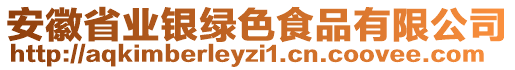 安徽省业银绿色食品有限公司
http://aqkimberleyzi1.cn.coovee.com